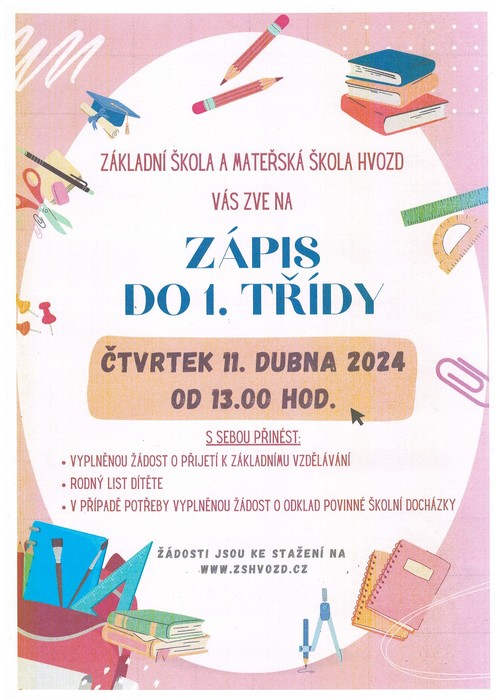 ZÁKLADNÍ ŠKOLA A MATEŘSKÁ ŠKOLA HVOZD

VÁS ZVE NA

ZÁPIS
DO 1. TŘÍDY

ČTVRTEK 11. DUBNA 2024
OD 13.00 HOD.

S SEBOU PŘINÉST:

• VYPLNĚNOU ŽÁDOST O PŘIJETÍ K ZÁKLADNÍMU VZDĚLÁVÁNÍ
• RODNÝ LIST DÍTĚTE
• V PŘÍPADĚ POTŘEBY VYPLNĚNOU ŽÁDOST O ODKLAD POVINNÉ ŠKOLNÍ DOCHÁZKY

ŽÁDOSTI JSOU KE STAŽENÍ NA
WWW.ZSHVOZD.CZ